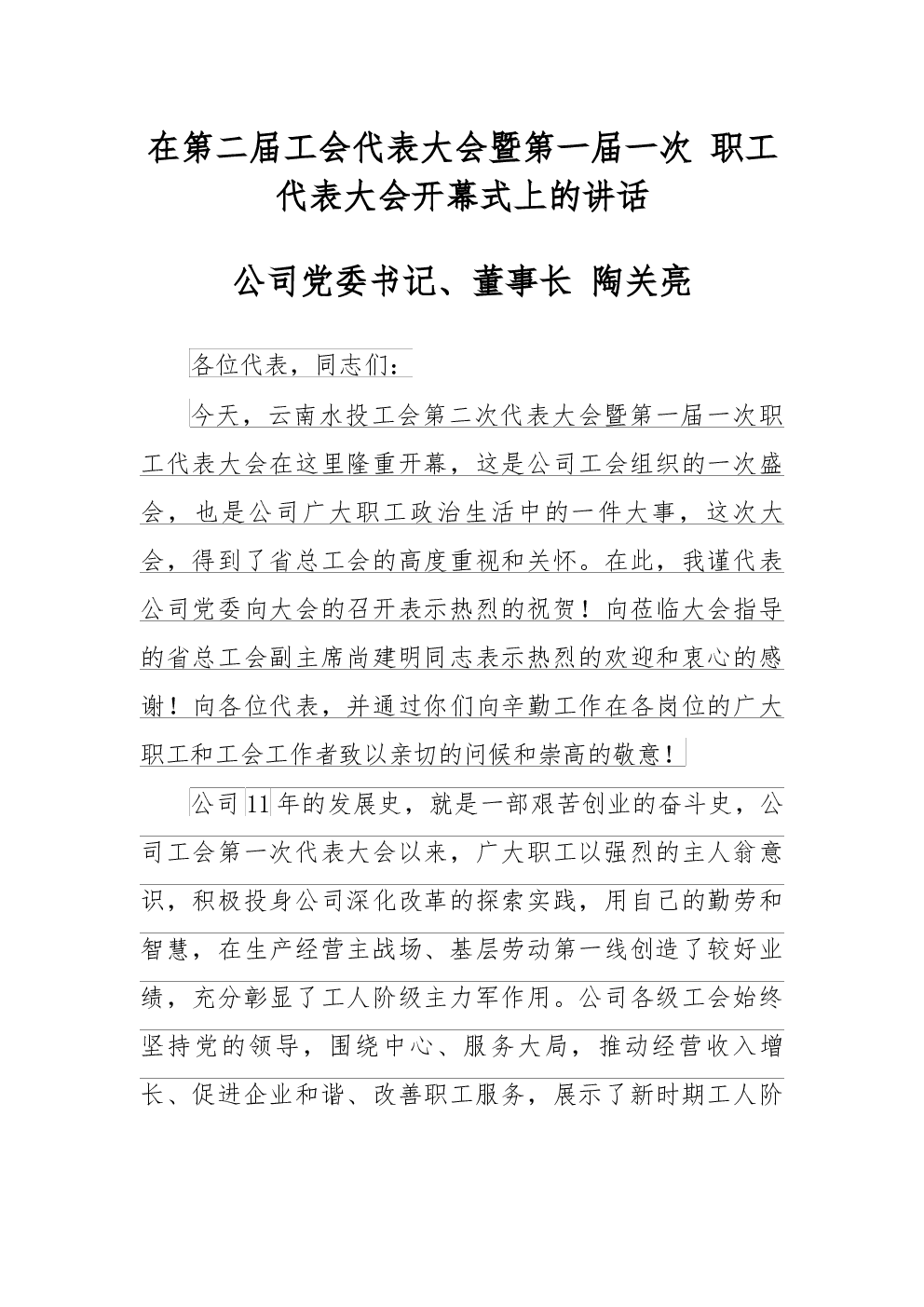 在第二届工会代表大会暨第一届一次 职工代表大会开幕式上的讲话

公司党委书记、董事长 陶关亮

各位代表，同志们：

今天，云南水投工会第二次代表大会暨第一届一次职工代表大会在这里隆重开幕，这是公司工会组织的一次盛会，也是公司广大职工政治生活中的一件大事，这次大会，得到了省总工会的高度重视和关怀。在此，我谨代表公司党委向大会的召开表示热烈的祝贺！向莅临大会指导的省总工会副主席尚建明同志表示热烈的欢迎和衷心的感谢！向各位代表，并通过你们向辛勤工作在各岗位的广大职工和工会工作者致以亲切的问候和崇高的敬意！

公司11年的发展史，就是一部艰苦创业的奋斗史，公司工会第一次代表大会以来，广大职工以强烈的主人翁意识，积极投身公司深化改革的探索实践，用自己的勤劳和智慧，在生产经营主战场、基层劳动第一线创造了较好业绩，充分彰显了工人阶级主力军作用。公司各级工会始终坚持党的领导，围绕中心、服务大局，推动经营收入增长、促进企业和谐、改善职工服务，展示了新时期工人阶